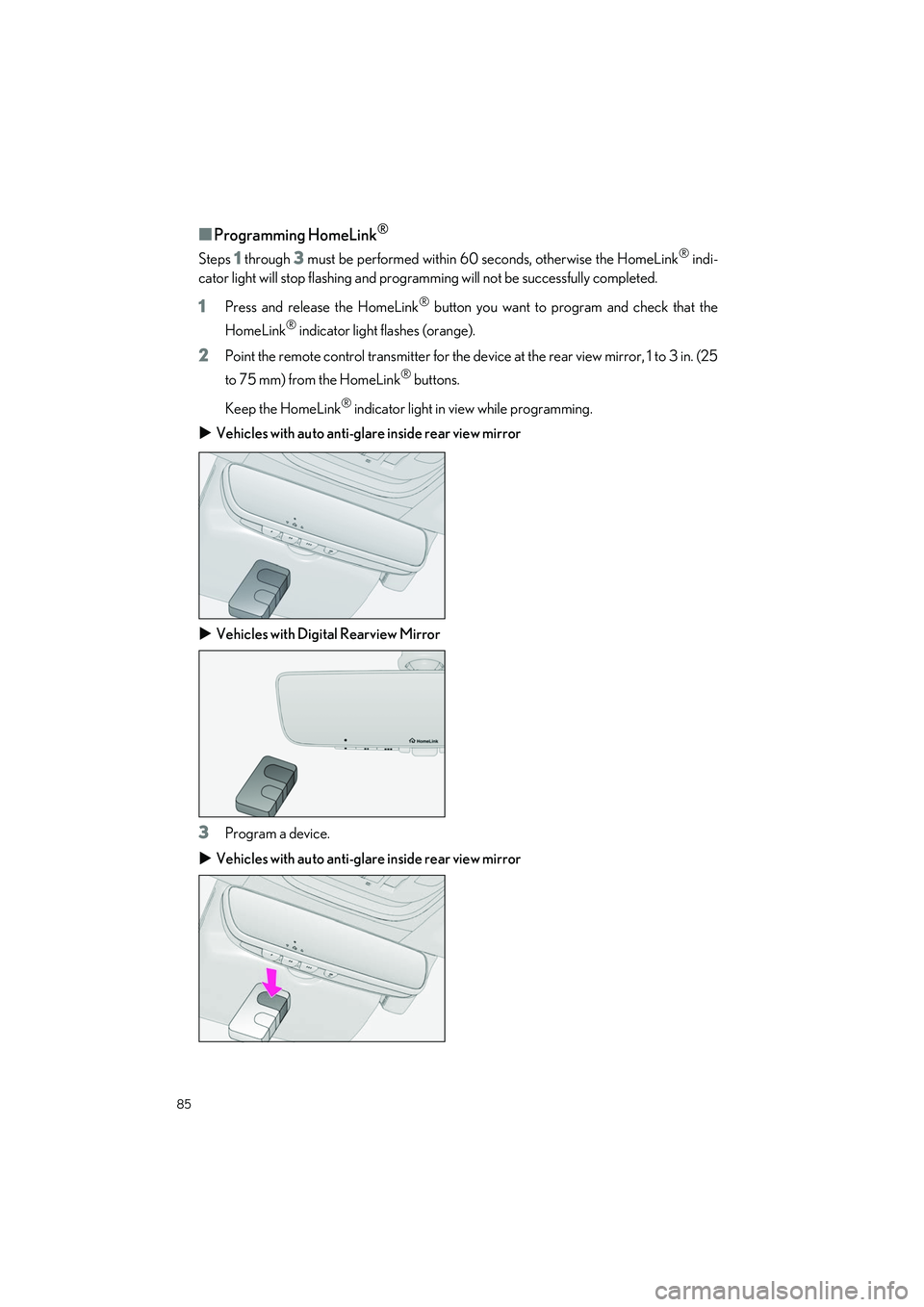 ■ Programming HomeLink®

Steps 1 through 3 must be performed within 60 seconds, otherwise the HomeLink® indicator light will stop flashing and programming will not be successfully completed.

1 Press and release the HomeLink® button you want to program and check that the HomeLink® indicator light flashes (orange).

2 Point the remote control transmitter for the device at the rear view mirror, 1 to 3 in. (25 to 75 mm) from the HomeLink® buttons.

Keep the HomeLink® indicator light in view while programming.

▶ Vehicles with auto anti-glare inside rear view mirror

▶ Vehicles with Digital Rearview Mirror

HomeLink

3 Program a device.

▶ Vehicles with auto anti-glare inside rear view mirror

85

carmanualsonline.info